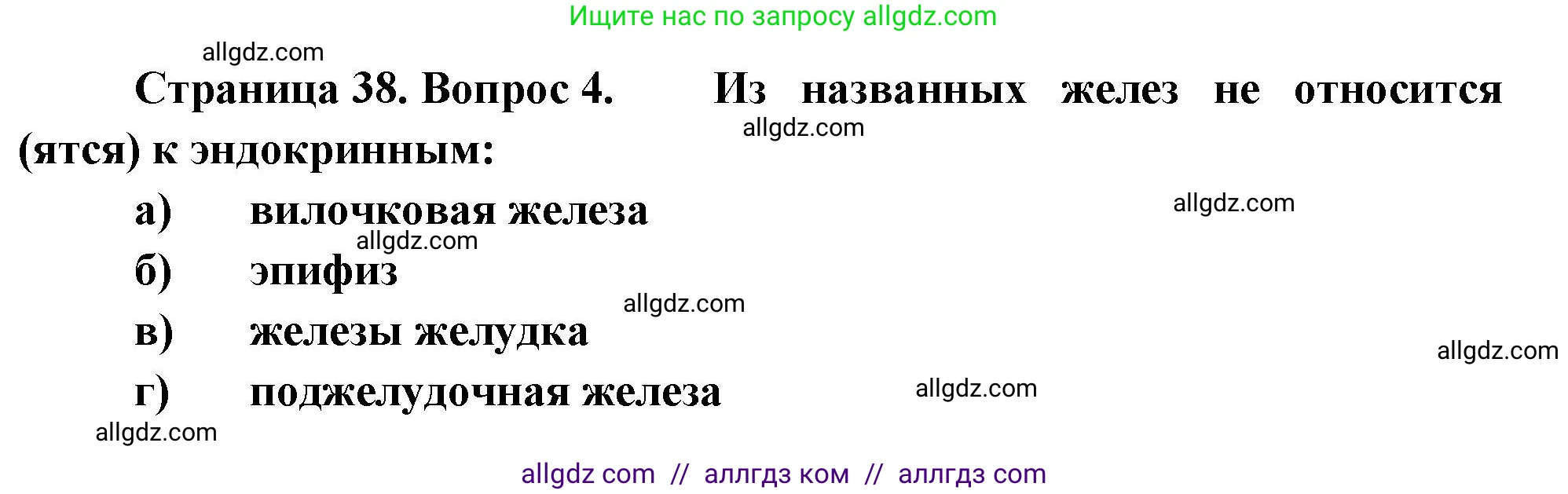 Ищите нас по запросу allgdz.com

allgdz.com

Страница 38. Вопрос 4. Из названных желез не относится (ятся) к эндокринным:

allgdz.com

а) вилочковая железа

allgdz.com

allgdz.com

б) эпифиз

allgdz.com

в) железы желудка

allgdz.com

г) поджелудочная железа

allgdz.com

allgdz.com

allgdz com // аллгдз ком // аллгдз com